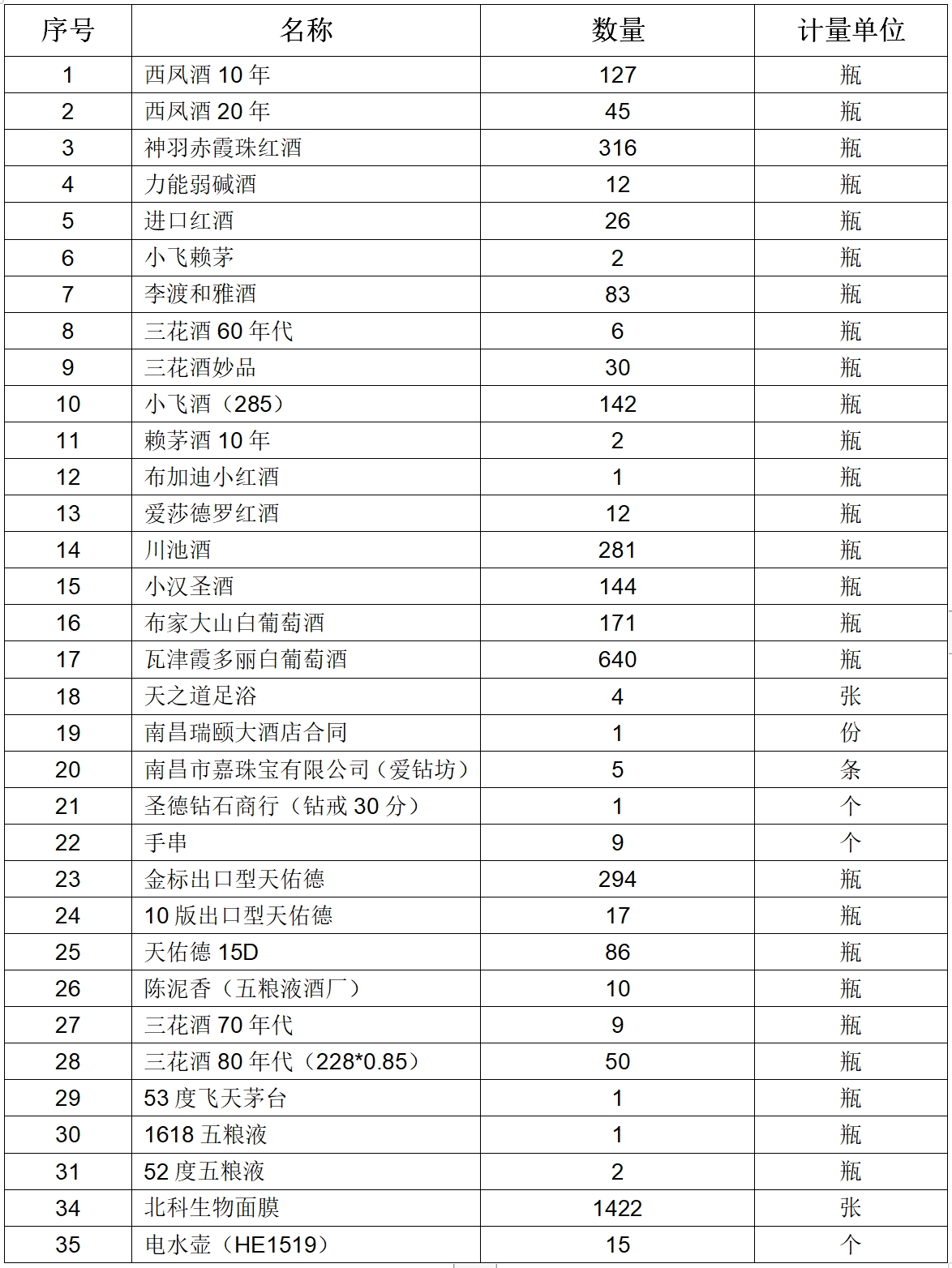 | 序号 | 名称 | 数量 | 计量单位 |
|---|---|---|---|
| 1 | 西凤酒 10 年 | 127 | 瓶 |
| 2 | 西凤酒 20 年 | 45 | 瓶 |
| 3 | 神羽赤霞珠红酒 | 316 | 瓶 |
| 4 | 力能弱碱酒 | 12 | 瓶 |
| 5 | 进口红酒 | 26 | 瓶 |
| 6 | 小飞赖茅 | 2 | 瓶 |
| 7 | 李渡和雅酒 | 83 | 瓶 |
| 8 | 三花酒 60 年代 | 6 | 瓶 |
| 9 | 三花酒妙品 | 30 | 瓶 |
| 10 | 小飞酒（285） | 142 | 瓶 |
| 11 | 赖茅酒 10 年 | 2 | 瓶 |
| 12 | 布加迪小红酒 | 1 | 瓶 |
| 13 | 爱莎德罗红酒 | 12 | 瓶 |
| 14 | 川池酒 | 281 | 瓶 |
| 15 | 小汉圣酒 | 144 | 瓶 |
| 16 | 布家大山白葡萄酒 | 171 | 瓶 |
| 17 | 瓦津霞多丽白葡萄酒 | 640 | 瓶 |
| 18 | 天之道足浴 | 4 | 张 |
| 19 | 南昌瑞颐大酒店合同 | 1 | 份 |
| 20 | 南昌市嘉珠宝有限公司（爱钻坊） | 5 | 条 |
| 21 | 圣德钻石商行（钻戒 30 分） | 1 | 个 |
| 22 | 手串 | 9 | 个 |
| 23 | 金标出口型天佑德 | 294 | 瓶 |
| 24 | 10 版出口型天佑德 | 17 | 瓶 |
| 25 | 天佑德 15D | 86 | 瓶 |
| 26 | 陈泥香（五粮液酒厂） | 10 | 瓶 |
| 27 | 三花酒 70 年代 | 9 | 瓶 |
| 28 | 三花酒 80 年代（228*0.85） | 50 | 瓶 |
| 29 | 53 度飞天茅台 | 1 | 瓶 |
| 30 | 1618 五粮液 | 1 | 瓶 |
| 31 | 52 度五粮液 | 2 | 瓶 |
| 34 | 北科生物面膜 | 1422 | 张 |
| 35 | 电水壶（HE1519） | 15 | 个 |